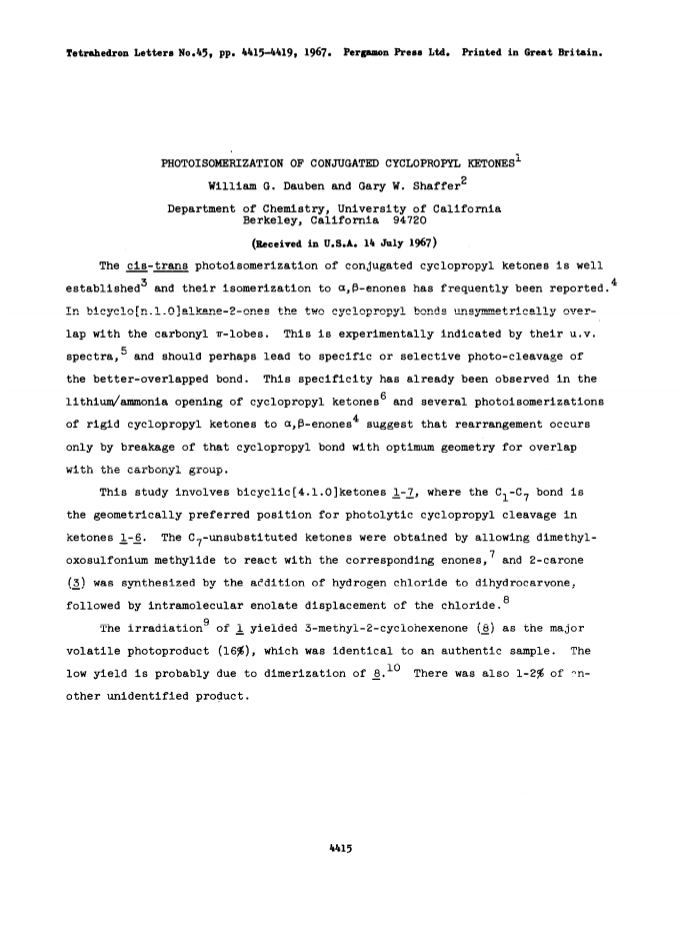 Tetrahedron Letters No.45, pp. 4415-4419, 1967. Pergamon Press Ltd. Printed in Great Britain.

PHOTOISOMERIZATION OF CONJUGATED CYCLOPROPYL KETONES$^1$
William G. Dauben and Gary W. Shaffer$^2$
Department of Chemistry, University of California
Berkeley, California 94720

(Received in U.S.A. 14 July 1967)

The cis-trans photoisomerization of conjugated cyclopropyl ketones is well established$^3$ and their isomerization to $\alpha,\beta$-enones has frequently been reported.$^4$ In bicyclo[n.1.0]alkane-2-ones the two cyclopropyl bonds unsymmetrically overlap with the carbonyl $\pi$-lobes. This is experimentally indicated by their u.v. spectra,$^5$ and should perhaps lead to specific or selective photo-cleavage of the better-overlapped bond. This specificity has already been observed in the lithium/ammonia opening of cyclopropyl ketones$^6$ and several photoisomerizations of rigid cyclopropyl ketones to $\alpha,\beta$-enones$^4$ suggest that rearrangement occurs only by breakage of that cyclopropyl bond with optimum geometry for overlap with the carbonyl group.

This study involves bicyclic[4.1.0]ketones 1-7, where the $C_1$-$C_7$ bond is the geometrically preferred position for photolytic cyclopropyl cleavage in ketones 1-6. The $C_7$-unsubstituted ketones were obtained by allowing dimethyloxosulfonium methylide to react with the corresponding enones,$^7$ and 2-carone (3) was synthesized by the addition of hydrogen chloride to dihydrocarvone, followed by intramolecular enolate displacement of the chloride.$^8$

The irradiation$^9$ of 1 yielded 3-methyl-2-cyclohexenone (8) as the major volatile photoproduct (16%), which was identical to an authentic sample. The low yield is probably due to dimerization of 8.$^{10}$ There was also 1-2% of another unidentified product.

4415